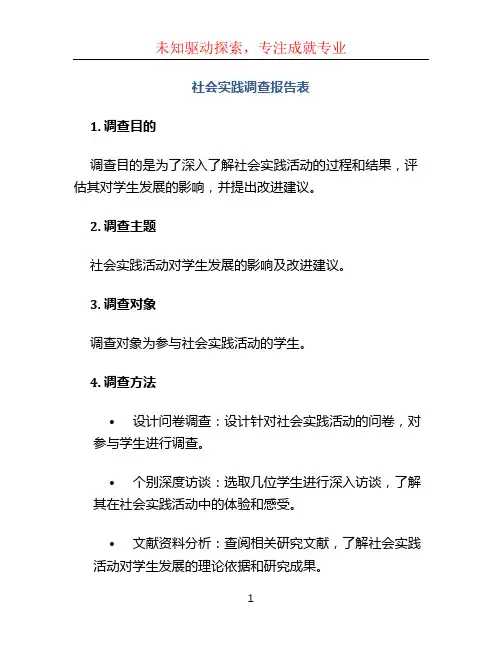 未知驱动探索，专注成就专业

社会实践调查报告表

1. 调查目的

调查目的是为了深入了解社会实践活动的过程和结果，评估其对学生发展的影响，并提出改进建议。

2. 调查主题

社会实践活动对学生发展的影响及改进建议。

3. 调查对象

调查对象为参与社会实践活动的学生。

4. 调查方法

• 设计问卷调查：设计针对社会实践活动的问卷，对参与学生进行调查。

• 个别深度访谈：选取几位学生进行深入访谈，了解其在社会实践活动中的体验和感受。

• 文献资料分析：查阅相关研究文献，了解社会实践活动对学生发展的理论依据和研究成果。

1